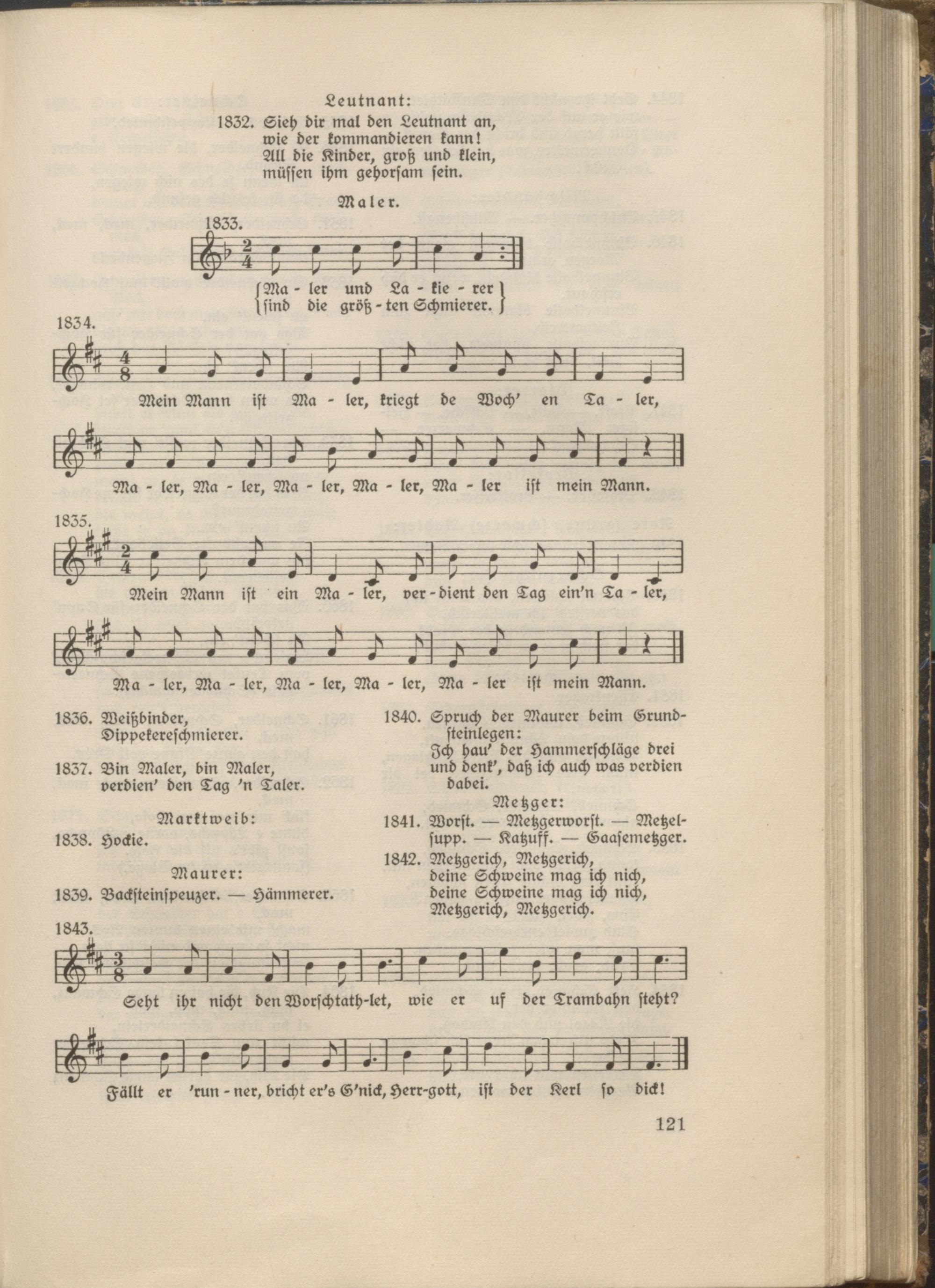 Leutnant:

1832. Sieh dir mal den Leutnant an, wie der kommandieren kann! All die Kinder, groß und klein, müssen ihm gehorsam sein.

Maler.

1833.

Ma - ler und La - kie - rer
sind die größ - ten Schmierer.

1834.

Mein Mann ist Ma - ler, kriegt de Woch' en Ta - ler,

Ma - ler, Ma - ler, Ma - ler, Ma - ler, Ma - ler ist mein Mann.

1835.

Mein Mann ist ein Ma - ler, ver - dient den Tag ein'n Ta - ler,

Ma - ler, Ma - ler, Ma - ler, Ma - ler, Ma - ler ist mein Mann.

1836. Weißbinder, Dippekereschmierer.

1837. Bin Maler, bin Maler, verdien' den Tag 'n Taler.

Marktweib:

1838. Hockie.

Maurer:

1839. Backsteinspeuzer. — Hämmerer.

1840. Spruch der Maurer beim Grundsteinlegen:
Ich hau' der Hammerschläge drei und denk', daß ich auch was verdien dabei.

Metzger:

1841. Worst. — Metzgerworst. — Metzelsupp. — Katzuff. — Gaasemetzger.

1842. Metzgerich, Metzgerich, deine Schweine mag ich nich, deine Schweine mag ich nich, Metzgerich, Metzgerich.

1843.

Seht ihr nicht den Worschtath-let, wie er uf der Trambahn steht?

Fällt er 'run - ner, bricht er's G'nick, Herr-gott, ist der Kerl so dick!

121